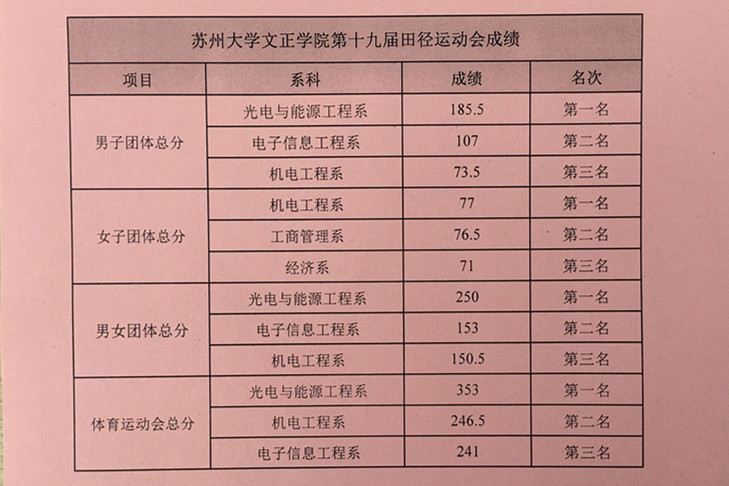 苏州大学文正学院第十九届田径运动会成绩

| 项目 | 系科 | 成绩 | 名次 |
|---|---|---|---|
| 男子团体总分 | 光电与能源工程系 | 185.5 | 第一名 |
| | 电子信息工程系 | 107 | 第二名 |
| | 机电工程系 | 73.5 | 第三名 |
| 女子团体总分 | 机电工程系 | 77 | 第一名 |
| | 工商管理系 | 76.5 | 第二名 |
| | 经济系 | 71 | 第三名 |
| 男女团体总分 | 光电与能源工程系 | 250 | 第一名 |
| | 电子信息工程系 | 153 | 第二名 |
| | 机电工程系 | 150.5 | 第三名 |
| 体育运动会总分 | 光电与能源工程系 | 353 | 第一名 |
| | 机电工程系 | 246.5 | 第二名 |
| | 电子信息工程系 | 241 | 第三名 |